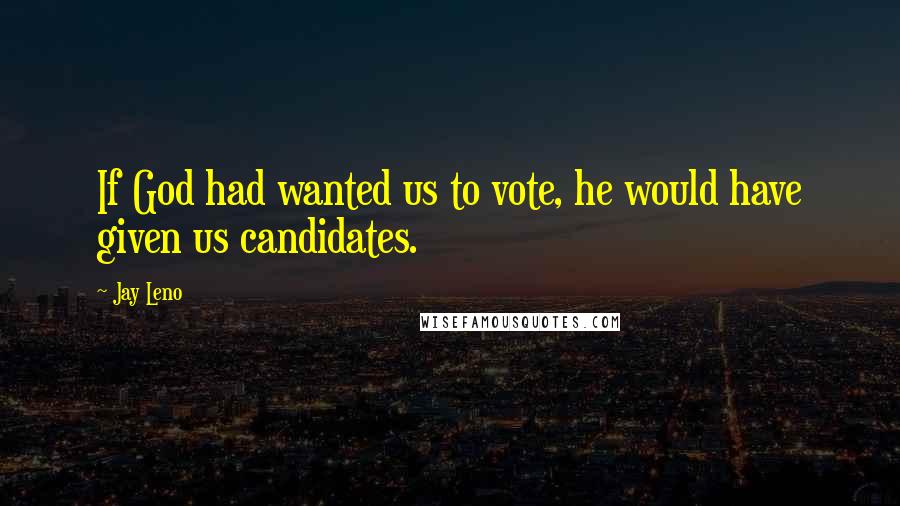 If God had wanted us to vote, he would have given us candidates.

~ Jay Leno

WISEFAMOUSQUOTES.COM